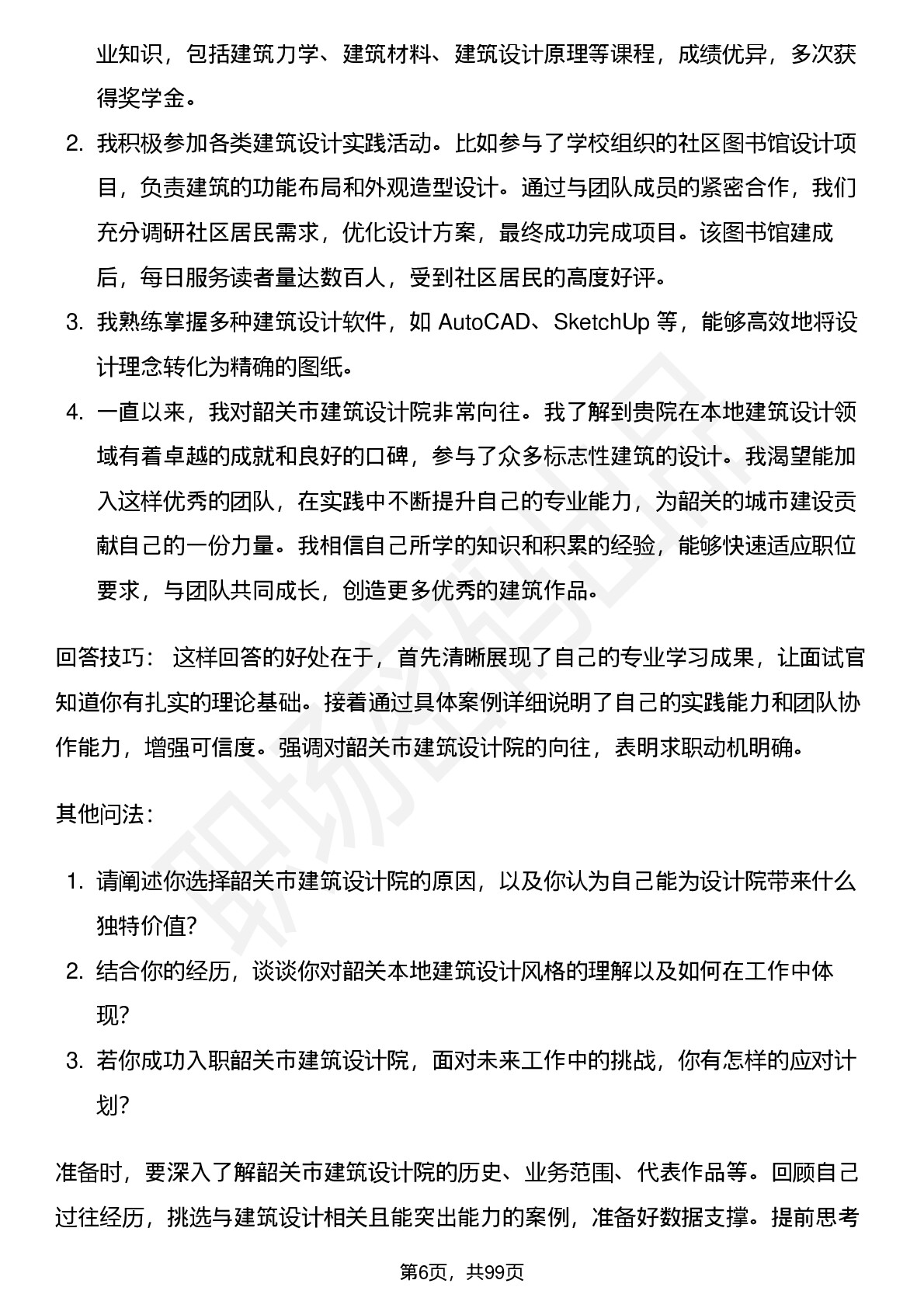 业知识，包括建筑力学、建筑材料、建筑设计原理等课程，成绩优异，多次获得奖学金。

2. 我积极参加各类建筑设计实践活动。比如参与了学校组织的社区图书馆设计项目，负责建筑的功能布局和外观造型设计。通过与团队成员的紧密合作，我们充分调研社区居民需求，优化设计方案，最终成功完成项目。该图书馆建成后，每日服务读者量达数百人，受到社区居民的高度好评。

3. 我熟练掌握多种建筑设计软件，如 AutoCAD、SketchUp 等，能够高效地将设计理念转化为精确的图纸。

4. 一直以来，我对韶关市建筑设计院非常向往。我了解到贵院在本地建筑设计领域有着卓越的成就和良好的口碑，参与了众多标志性建筑的设计。我渴望能加入这样优秀的团队，在实践中不断提升自己的专业能力，为韶关的城市建设贡献自己的一份力量。我相信自己所学的知识和积累的经验，能够快速适应职位要求，与团队共同成长，创造更多优秀的建筑作品。

回答技巧： 这样回答的好处在于，首先清晰展现了自己的专业学习成果，让面试官知道你有扎实的理论基础。接着通过具体案例详细说明了自己的实践能力和团队协作能力，增强可信度。强调对韶关市建筑设计院的向往，表明求职动机明确。

其他问法：

1. 请阐述你选择韶关市建筑设计院的原因，以及你认为自己能为设计院带来什么独特价值？

2. 结合你的经历，谈谈你对韶关本地建筑设计风格的理解以及如何在工作中体现？

3. 若你成功入职韶关市建筑设计院，面对未来工作中的挑战，你有怎样的应对计划？

准备时，要深入了解韶关市建筑设计院的历史、业务范围、代表作品等。回顾自己过往经历，挑选与建筑设计相关且能突出能力的案例，准备好数据支撑。提前思考

第6页，共99页